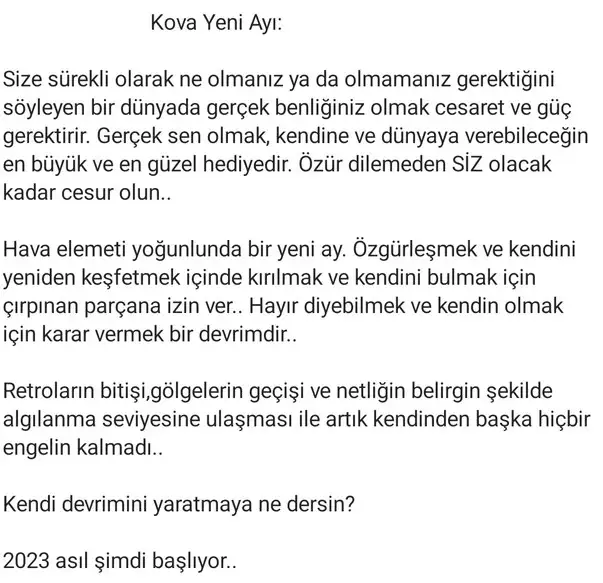 Kova Yeni Ayı:

Size sürekli olarak ne olmanız ya da olmamanız gerektiğini söyleyen bir dünyada gerçek benliğiniz olmak cesaret ve güç gerektirir. Gerçek sen olmak, kendine ve dünyaya verebileceğin en büyük ve en güzel hediyedir. Özür dilemeden SİZ olacak kadar cesur olun..

Hava elemeti yoğunlunda bir yeni ay. Özgürleşmek ve kendini yeniden keşfetmek içinde kırılmak ve kendini bulmak için çırpınan parçana izin ver.. Hayır diyebilmek ve kendin olmak için karar vermek bir devrimdir..

Retroların bitişi,gölgelerin geçişi ve netliğin belirgin şekilde algılanma seviyesine ulaşması ile artık kendinden başka hiçbir engelin kalmadı..

Kendi devrimini yaratmaya ne dersin?

2023 asıl şimdi başlıyor..